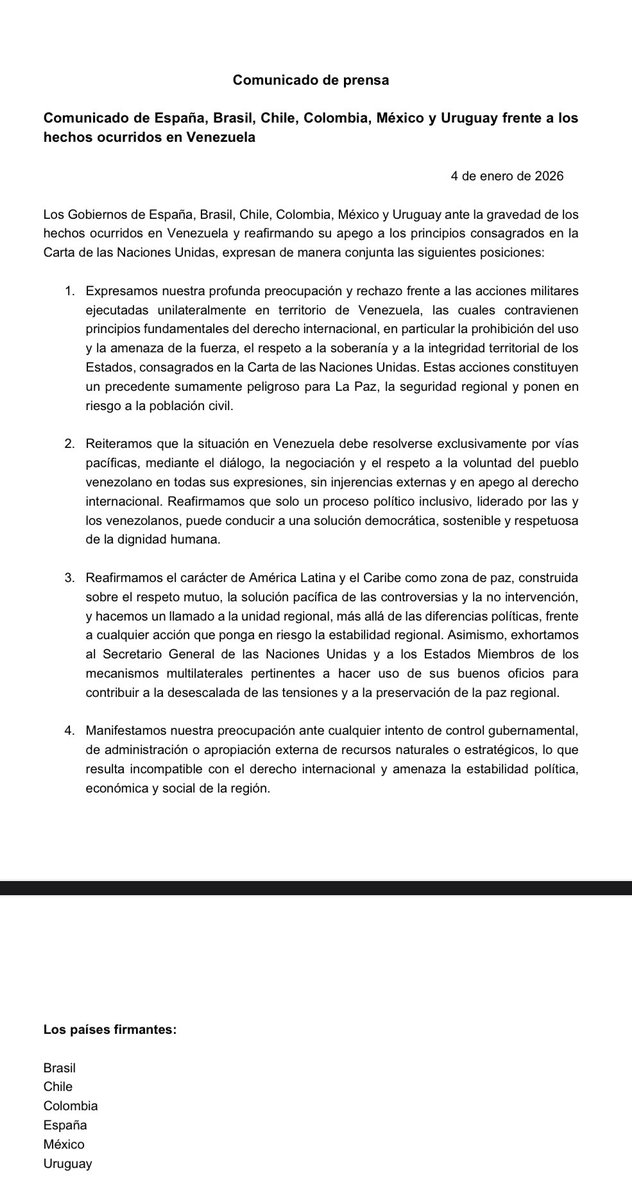 Comunicado de prensa

Comunicado de España, Brasil, Chile, Colombia, México y Uruguay frente a los hechos ocurridos en Venezuela

4 de enero de 2026

Los Gobiernos de España, Brasil, Chile, Colombia, México y Uruguay ante la gravedad de los hechos ocurridos en Venezuela y reafirmando su apego a los principios consagrados en la Carta de las Naciones Unidas, expresan de manera conjunta las siguientes posiciones:

1. Expresamos nuestra profunda preocupación y rechazo frente a las acciones militares ejecutadas unilateralmente en territorio de Venezuela, las cuales contravienen principios fundamentales del derecho internacional, en particular la prohibición del uso y la amenaza de la fuerza, el respeto a la soberanía y a la integridad territorial de los Estados, consagrados en la Carta de las Naciones Unidas. Estas acciones constituyen un precedente sumamente peligroso para La Paz, la seguridad regional y ponen en riesgo a la población civil.

2. Reiteramos que la situación en Venezuela debe resolverse exclusivamente por vías pacíficas, mediante el diálogo, la negociación y el respeto a la voluntad del pueblo venezolano en todas sus expresiones, sin injerencias externas y en apego al derecho internacional. Reafirmamos que solo un proceso político inclusivo, liderado por las y los venezolanos, puede conducir a una solución democrática, sostenible y respetuosa de la dignidad humana.

3. Reafirmamos el carácter de América Latina y el Caribe como zona de paz, construida sobre el respeto mutuo, la solución pacífica de las controversias y la no intervención, y hacemos un llamado a la unidad regional, más allá de las diferencias políticas, frente a cualquier acción que ponga en riesgo la estabilidad regional. Asimismo, exhortamos al Secretario General de las Naciones Unidas y a los Estados Miembros de los mecanismos multilaterales pertinentes a hacer uso de sus buenos oficios para contribuir a la desescalada de las tensiones y a la preservación de la paz regional.

4. Manifestamos nuestra preocupación ante cualquier intento de control gubernamental, de administración o apropiación externa de recursos naturales o estratégicos, lo que resulta incompatible con el derecho internacional y amenaza la estabilidad política, económica y social de la región.

Los países firmantes:

Brasil
Chile
Colombia
España
México
Uruguay